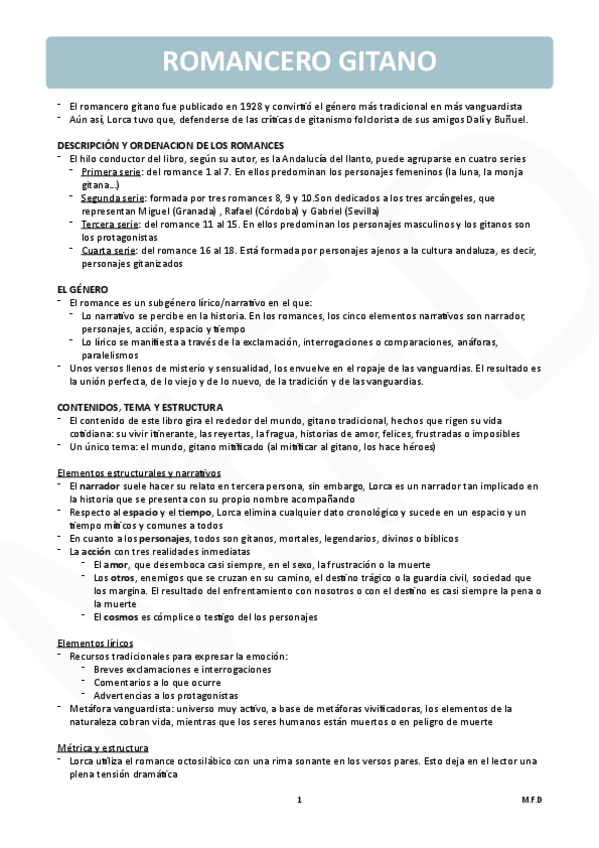 ROMANCERO GITANO

- El romancero gitano fue publicado en 1928 y convirtió el género más tradicional en más vanguardista
- Aún así, Lorca tuvo que, defenderse de las críticas de gitanismo folclorista de sus amigos Dalí y Buñuel.

DESCRIPCIÓN Y ORDENACION DE LOS ROMANCES

- El hilo conductor del libro, según su autor, es la Andalucía del llanto, puede agruparse en cuatro series
  - Primera serie: del romance 1 al 7. En ellos predominan los personajes femeninos (la luna, la monja gitana...)
  - Segunda serie: formada por tres romances 8, 9 y 10.Son dedicados a los tres arcángeles, que representan Miguel (Granada) , Rafael (Córdoba) y Gabriel (Sevilla)
  - Tercera serie: del romance 11 al 15. En ellos predominan los personajes masculinos y los gitanos son los protagonistas
  - Cuarta serie: del romance 16 al 18. Está formada por personajes ajenos a la cultura andaluza, es decir, personajes gitanizados

EL GÉNERO

- El romance es un subgénero lírico/narrativo en el que:
  - Lo narrativo se percibe en la historia. En los romances, los cinco elementos narrativos son narrador, personajes, acción, espacio y tiempo
  - Lo lírico se manifiesta a través de la exclamación, interrogaciones o comparaciones, anáforas, paralelismos
- Unos versos llenos de misterio y sensualidad, los envuelve en el ropaje de las vanguardias. El resultado es la unión perfecta, de lo viejo y de lo nuevo, de la tradición y de las vanguardias.

CONTENIDOS, TEMA Y ESTRUCTURA

- El contenido de este libro gira el rededor del mundo, gitano tradicional, hechos que rigen su vida cotidiana: su vivir itinerante, las reyertas, la fragua, historias de amor, felices, frustradas o imposibles
- Un único tema: el mundo, gitano mitificado (al mitificar al gitano, los hace héroes)

Elementos estructurales y narrativos

- El narrador suele hacer su relato en tercera persona, sin embargo, Lorca es un narrador tan implicado en la historia que se presenta con su propio nombre acompañando
- Respecto al espacio y el tiempo, Lorca elimina cualquier dato cronológico y sucede en un espacio y un tiempo míticos y comunes a todos
- En cuanto a los personajes, todos son gitanos, mortales, legendarios, divinos o bíblicos
- La acción con tres realidades inmediatas
  - El amor, que desemboca casi siempre, en el sexo, la frustración o la muerte
  - Los otros, enemigos que se cruzan en su camino, el destino trágico o la guardia civil, sociedad que los margina. El resultado del enfrentamiento con nosotros o con el destino es casi siempre la pena o la muerte
  - El cosmos es cómplice o testigo del los personajes

Elementos líricos

- Recursos tradicionales para expresar la emoción:
  - Breves exclamaciones e interrogaciones
  - Comentarios a lo que ocurre
  - Advertencias a los protagonistas
- Metáfora vanguardista: universo muy activo, a base de metáforas vivificadoras, los elementos de la naturaleza cobran vida, mientras que los seres humanos están muertos o en peligro de muerte

Métrica y estructura

- Lorca utiliza el romance octosilábico con una rima sonante en los versos pares. Esto deja en el lector una plena tensión dramática

1

M.F.D